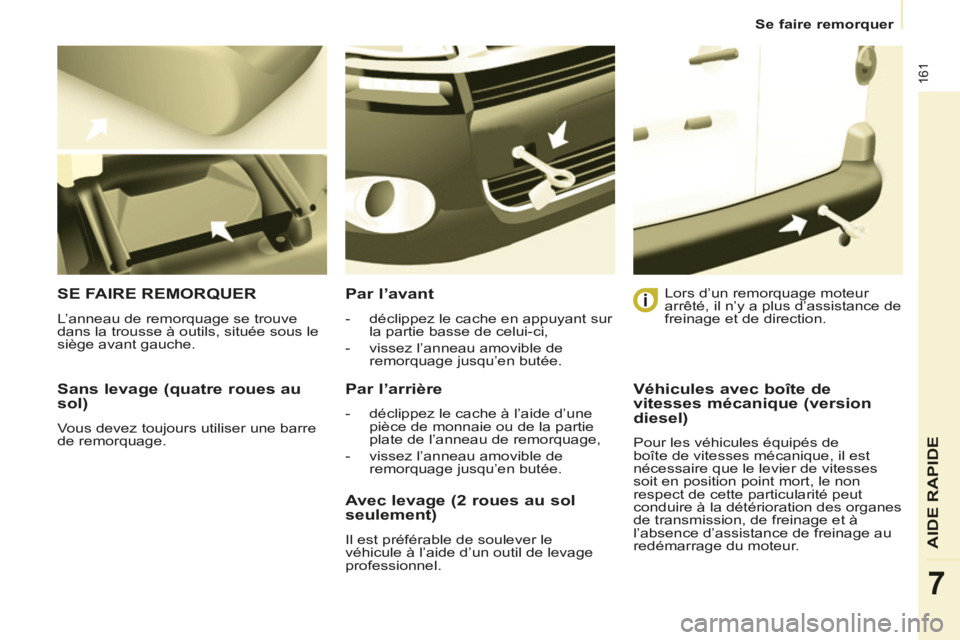 Se faire remorquer

161

SE FAIRE REMORQUER

L'anneau de remorquage se trouve dans la trousse à outils, située sous le siège avant gauche.

Sans levage (quatre roues au sol)

Vous devez toujours utiliser une barre de remorquage.

Par l'avant

- déclippez le cache en appuyant sur la partie basse de celui-ci,
- vissez l'anneau amovible de remorquage jusqu'en butée.

Par l'arrière

- déclippez le cache à l'aide d'une pièce de monnaie ou de la partie plate de l'anneau de remorquage,
- vissez l'anneau amovible de remorquage jusqu'en butée.

Avec levage (2 roues au sol seulement)

Il est préférable de soulever le véhicule à l'aide d'un outil de levage professionnel.

Lors d'un remorquage moteur arrêté, il n'y a plus d'assistance de freinage et de direction.

Véhicules avec boîte de vitesses mécanique (version diesel)

Pour les véhicules équipés de boîte de vitesses mécanique, il est nécessaire que le levier de vitesses soit en position point mort, le non respect de cette particularité peut conduire à la détérioration des organes de transmission, de freinage et à l'absence d'assistance de freinage au redémarrage du moteur.

AIDE RAPIDE

7

carmanualsonline.info